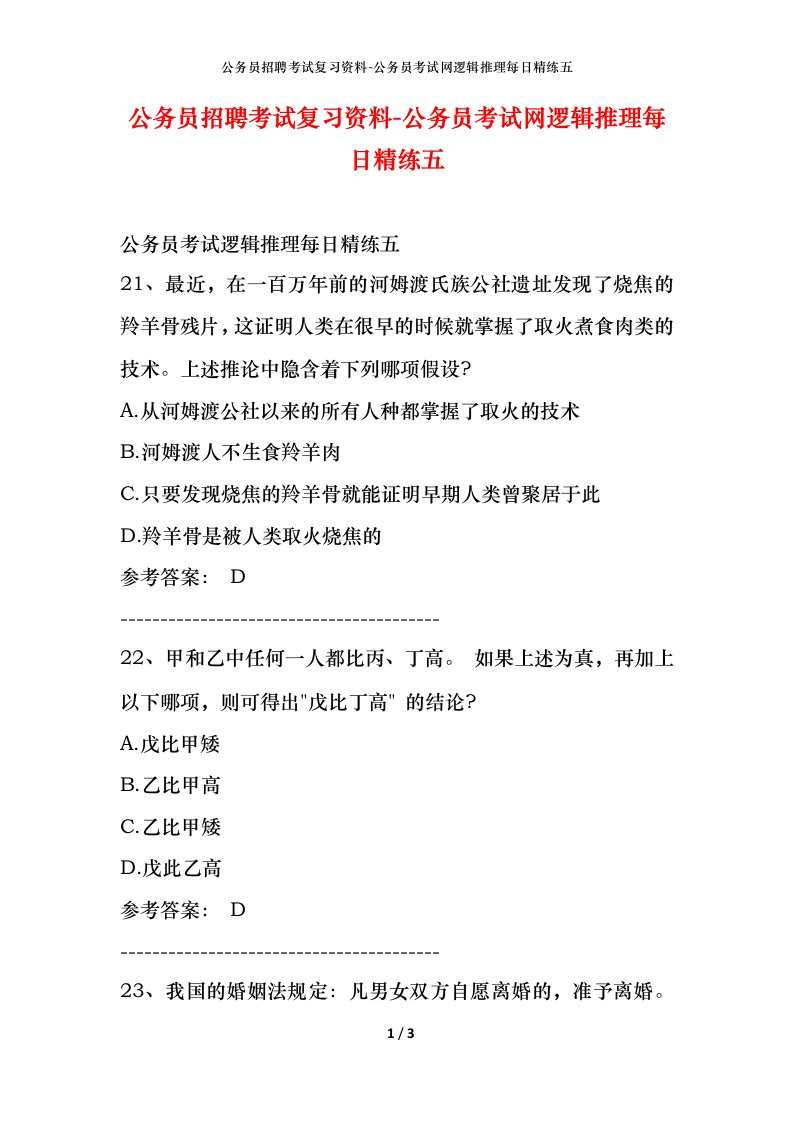 公务员招聘考试复习资料-公务员考试网逻辑推理每日精练五

公务员招聘考试复习资料-公务员考试网逻辑推理每日精练五

公务员考试逻辑推理每日精练五

21、最近，在一百万年前的河姆渡氏族公社遗址发现了烧焦的羚羊骨残片，这证明人类在很早的时候就掌握了取火煮食肉类的技术。上述推论中隐含着下列哪项假设?

A.从河姆渡公社以来的所有人种都掌握了取火的技术

B.河姆渡人不生食羚羊肉

C.只要发现烧焦的羚羊骨就能证明早期人类曾聚居于此

D.羚羊骨是被人类取火烧焦的

参考答案： D

----------------------------------------

22、甲和乙中任何一人都比丙、丁高。 如果上述为真，再加上以下哪项，则可得出"戊比丁高" 的结论?

A.戊比甲矮

B.乙比甲高

C.乙比甲矮

D.戊此乙高

参考答案： D

----------------------------------------

23、我国的婚姻法规定：凡男女双方自愿离婚的，准予离婚。

1 / 3